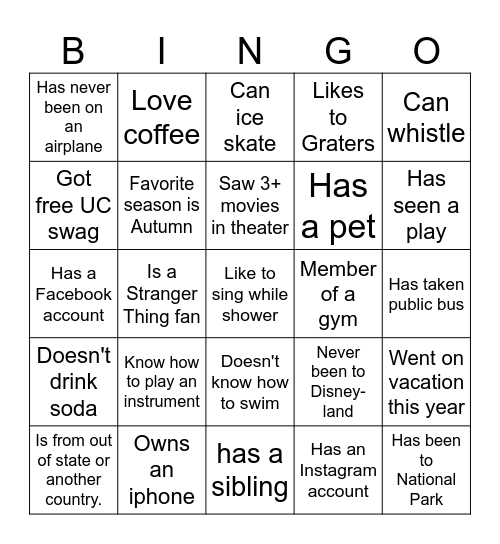 | B | I | N | G | O |
|---|---|---|---|---|
| Has never been on an airplane | Love coffee | Can ice skate | Likes to Graters | Can whistle |
| Got free UC swag | Favorite season is Autumn | Saw 3+ movies in theater | Has a pet | Has seen a play |
| Has a Facebook account | Is a Stranger Thing fan | Like to sing while shower | Member of a gym | Has taken public bus |
| Doesn't drink soda | Know how to play an instrument | Doesn't know how to swim | Never been to Disneyland | Went on vacation this year |
| Is from out of state or another country. | Owns an iphone | has a sibling | Has an Instagram account | Has been to National Park |